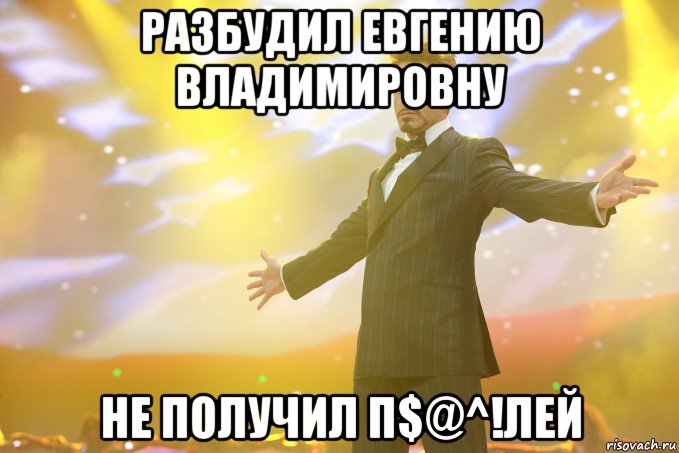 РАЗБУДИЛ ЕВГЕНИЮ ВЛАДИМИРОВНУ

НЕ ПОЛУЧИЛ П$@^!ЛЕЙ

risovach.ru